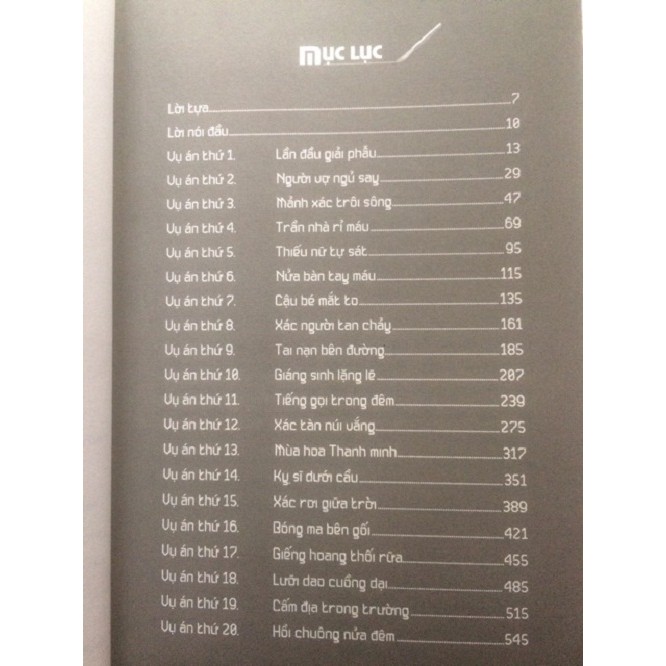 MỤC LỤC

Lời tựa 7
Lời nói đầu 10
Vụ án thứ 1. Lần đầu giải phẫu 13
Vụ án thứ 2. Người vợ ngủ say 29
Vụ án thứ 3. Mảnh xác trôi sông 47
Vụ án thứ 4. Trần nhà rỉ máu 69
Vụ án thứ 5. Thiếu nữ tự sát 95
Vụ án thứ 6. Nửa bàn tay máu 115
Vụ án thứ 7. Cậu bé mắt to 135
Vụ án thứ 8. Xác người tan chảy 161
Vụ án thứ 9. Tai nạn bên đường 185
Vụ án thứ 10. Giáng sinh lặng lẽ 207
Vụ án thứ 11. Tiếng gọi trong đêm 239
Vụ án thứ 12. Xác tàn núi vắng 275
Vụ án thứ 13. Mùa hoa Thanh minh 317
Vụ án thứ 14. Kỵ sĩ dưới cầu 351
Vụ án thứ 15. Xác rơi giữa trời 389
Vụ án thứ 16. Bóng ma bên gối 421
Vụ án thứ 17. Giếng hoang thối rữa 455
Vụ án thứ 18. Lưỡi dao cuồng dại 485
Vụ án thứ 19. Cấm địa trong trường 515
Vụ án thứ 20. Hồi chuông nửa đêm 545